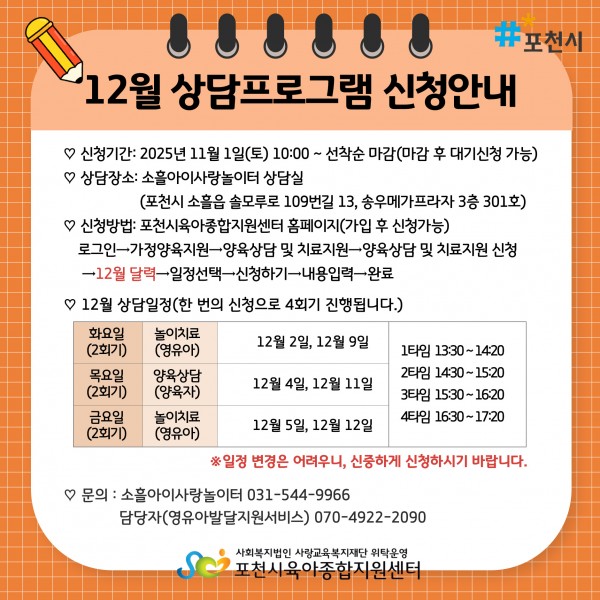 #포천시

12월 상담프로그램 신청안내

♡ 신청기간: 2025년 11월 1일(토) 10:00 ~ 선착순 마감(마감 후 대기신청 가능)

♡ 상담장소: 소흘아이사랑놀이터 상담실
(포천시 소흘읍 솔모루로 109번길 13, 송우메가프라자 3층 301호)

♡ 신청방법: 포천시육아종합지원센터 홈페이지(가입 후 신청가능)
로그인→가정양육지원→양육상담 및 치료지원→양육상담 및 치료지원 신청
→12월 달력→일정선택→신청하기→내용입력→완료

♡ 12월 상담일정(한 번의 신청으로 4회기 진행됩니다.)

| 화요일 (2회기) | 놀이치료 (영유아) | 12월 2일, 12월 9일 | 1타임 13:30 ~ 14:20 2타임 14:30 ~ 15:20 3타임 15:30 ~ 16:20 4타임 16:30 ~ 17:20 |
|---|---|---|---|
| 목요일 (2회기) | 양육상담 (양육자) | 12월 4일, 12월 11일 | |
| 금요일 (2회기) | 놀이치료 (영유아) | 12월 5일, 12월 12일 | |

※일정 변경은 어려우니, 신중하게 신청하시기 바랍니다.

♡ 문의 : 소흘아이사랑놀이터 031-544-9966
담당자(영유아발달지원서비스) 070-4922-2090

사회복지법인 사랑교육복지재단 위탁운영
포천시육아종합지원센터